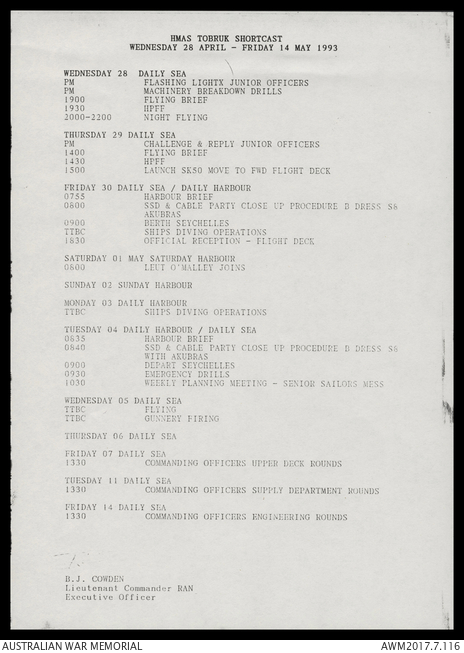 HMAS TOBRUK SHORTCAST
WEDNESDAY 28 APRIL - FRIDAY 14 MAY 1993

WEDNESDAY 28 DAILY SEA
PM FLASHING LIGHTX JUNIOR OFFICERS
PM MACHINERY BREAKDOWN DRILLS
1900 FLYING BRIEF
1930 HPFF
2000-2200 NIGHT FLYING

THURSDAY 29 DAILY SEA
PM CHALLENGE & REPLY JUNIOR OFFICERS
1400 FLYING BRIEF
1430 HPFF
1500 LAUNCH SK50 MOVE TO FWD FLIGHT DECK

FRIDAY 30 DAILY SEA / DAILY HARBOUR
0755 HARBOUR BRIEF
0800 SSD & CABLE PARTY CLOSE UP PROCEDURE B DRESS S8 AKUBRAS
0900 BERTH SEYCHELLES
TTBC SHIPS DIVING OPERATIONS
1830 OFFICIAL RECEPTION - FLIGHT DECK

SATURDAY 01 MAY SATURDAY HARBOUR
0800 LEUT O'MALLEY JOINS

SUNDAY 02 SUNDAY HARBOUR

MONDAY 03 DAILY HARBOUR
TTBC SHIPS DIVING OPERATIONS

TUESDAY 04 DAILY HARBOUR / DAILY SEA
0835 HARBOUR BRIEF
0840 SSD & CABLE PARTY CLOSE UP PROCEDURE B DRESS S8 WITH AKUBRAS
0900 DEPART SEYCHELLES
0930 EMERGENCY DRILLS
1030 WEEKLY PLANNING MEETING - SENIOR SAILORS MESS

WEDNESDAY 05 DAILY SEA
TTBC FLYING
TTBC GUNNERY FIRING

THURSDAY 06 DAILY SEA

FRIDAY 07 DAILY SEA
1330 COMMANDING OFFICERS UPPER DECK ROUNDS

TUESDAY 11 DAILY SEA
1330 COMMANDING OFFICERS SUPPLY DEPARTMENT ROUNDS

FRIDAY 14 DAILY SEA
1330 COMMANDING OFFICERS ENGINEERING ROUNDS

B.J. COWDEN
Lieutenant Commander RAN
Executive Officer

AUSTRALIAN WAR MEMORIAL
AWM2017.7.116